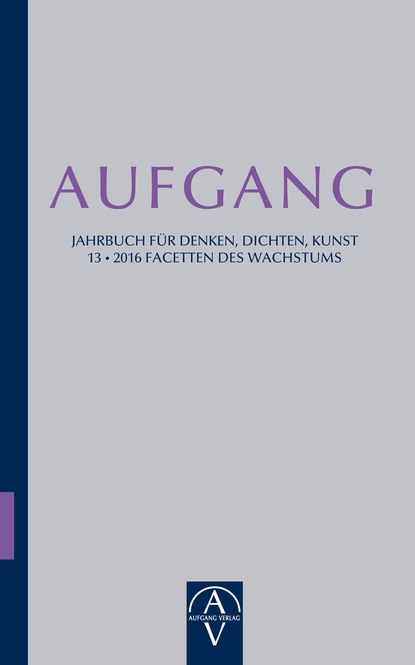 AUFGANG

JAHRBUCH FÜR DENKEN, DICHTEN, KUNST
13 • 2016 FACETTEN DES WACHSTUMS

A
AUFGANG VERLAG
V